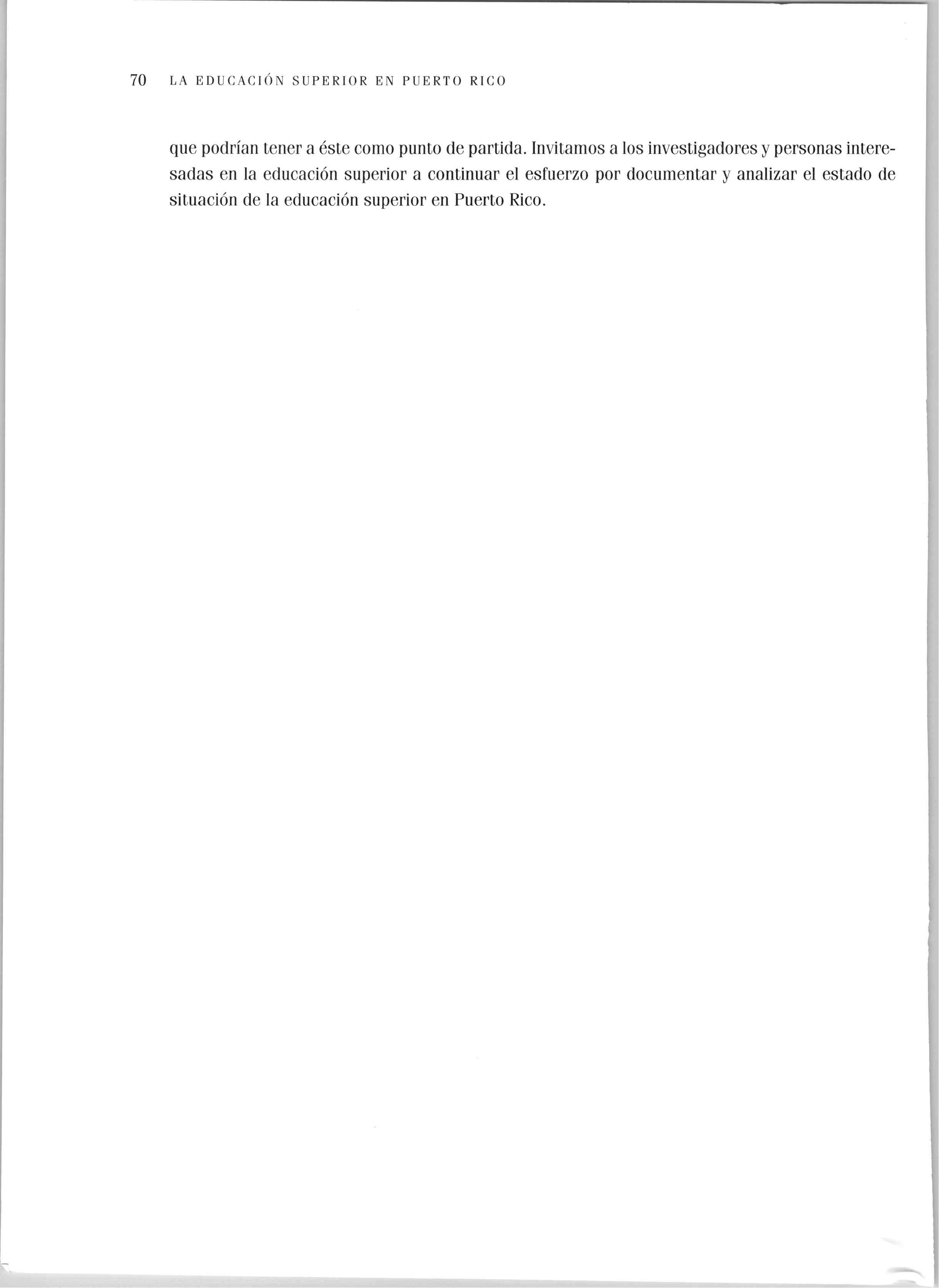 70 LA EDUCACIÓN SUPERIOR EN PUERTO RICO

que podrían tener a éste como punto de partida. Invitamos a los investigadores y personas interesadas en la educación superior a continuar el esfuerzo por documentar y analizar el estado de situación de la educación superior en Puerto Rico.